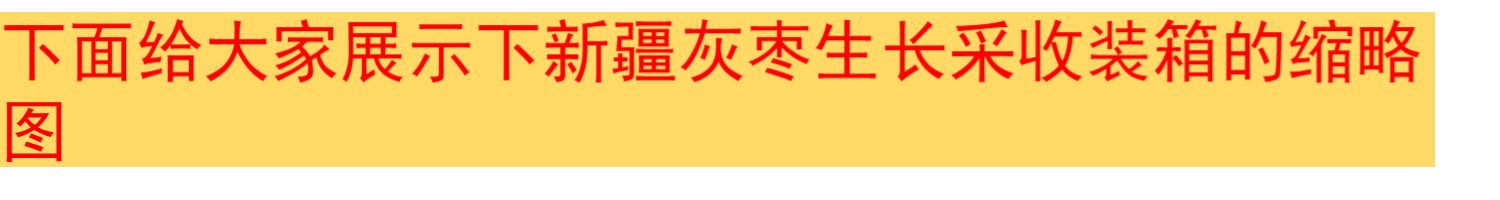 下面给大家展示下新疆灰枣生长采收装箱的缩略图